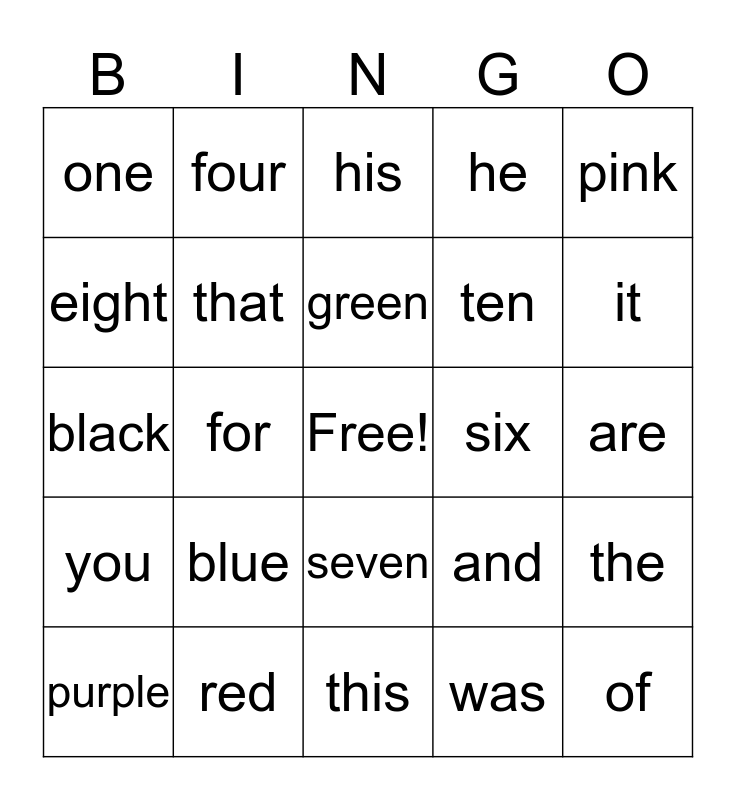 | B | I | N | G | O |
|---|---|---|---|---|
| one | four | his | he | pink |
| eight | that | green | ten | it |
| black | for | Free! | six | are |
| you | blue | seven | and | the |
| purple | red | this | was | of |